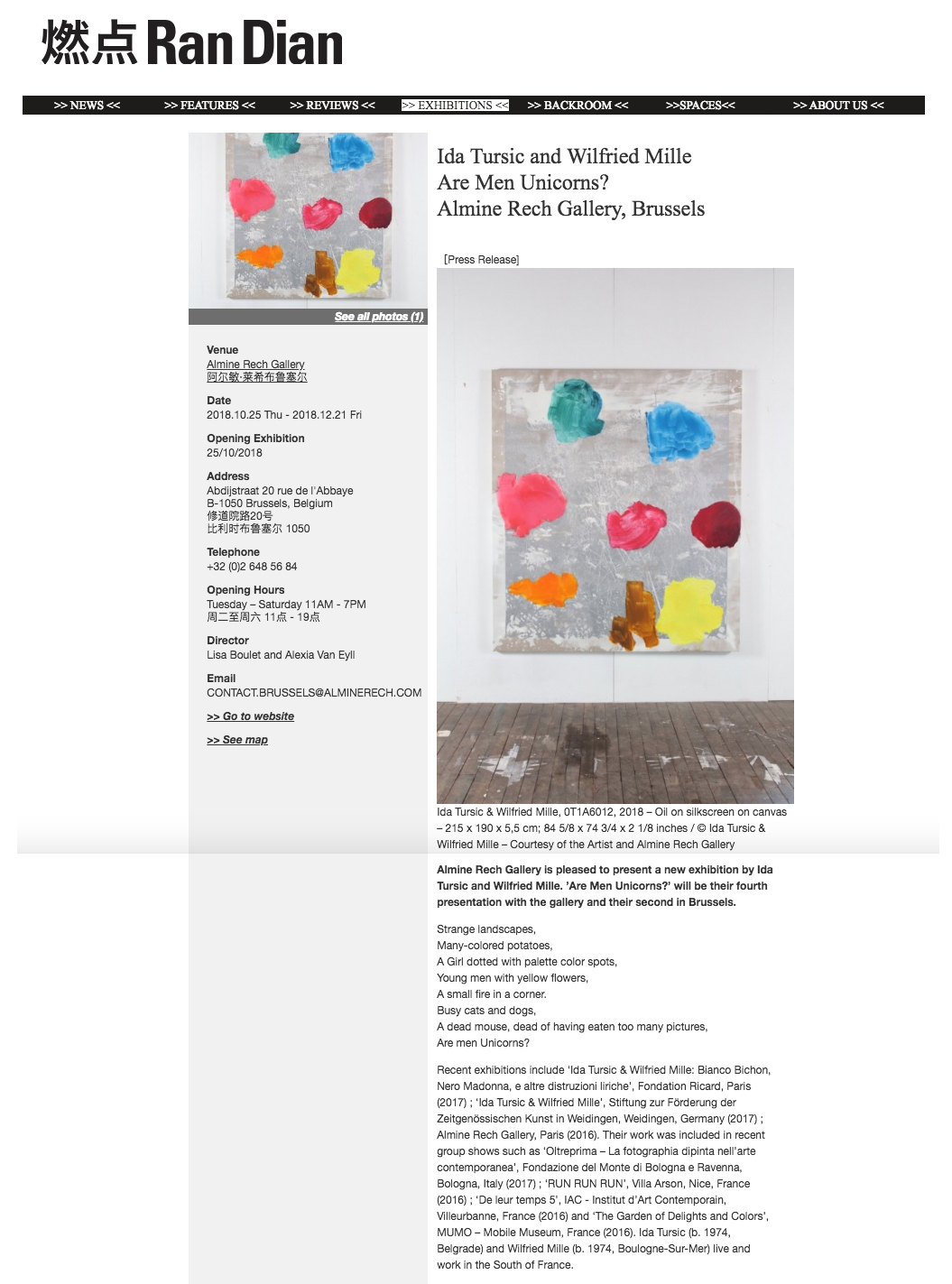 燃点 Ran Dian

>> NEWS << >> FEATURES << >> REVIEWS << >> EXHIBITIONS << >> BACKROOM << >>SPACES<< >> ABOUT US <<

See all photos (1)

Venue
Almine Rech Gallery
阿尔敏·莱希布鲁塞尔

Date
2018.10.25 Thu - 2018.12.21 Fri

Opening Exhibition
25/10/2018

Address
Abdijstraat 20 rue de l'Abbaye
B-1050 Brussels, Belgium
修道院路20号
比利时布鲁塞尔 1050

Telephone
+32 (0)2 648 56 84

Opening Hours
Tuesday – Saturday 11AM - 7PM
周二至周六 11点 - 19点

Director
Lisa Boulet and Alexia Van Eyll

Email
CONTACT.BRUSSELS@ALMINERECH.COM

>> Go to website

>> See map

Ida Tursic and Wilfried Mille
Are Men Unicorns?
Almine Rech Gallery, Brussels

[Press Release]

Ida Tursic & Wilfried Mille, 0T1A6012, 2018 – Oil on silkscreen on canvas – 215 x 190 x 5,5 cm; 84 5/8 x 74 3/4 x 2 1/8 inches / © Ida Tursic & Wilfried Mille – Courtesy of the Artist and Almine Rech Gallery

Almine Rech Gallery is pleased to present a new exhibition by Ida Tursic and Wilfried Mille. 'Are Men Unicorns?' will be their fourth presentation with the gallery and their second in Brussels.

Strange landscapes,
Many-colored potatoes,
A Girl dotted with palette color spots,
Young men with yellow flowers,
A small fire in a corner.
Busy cats and dogs,
A dead mouse, dead of having eaten too many pictures,
Are men Unicorns?

Recent exhibitions include 'Ida Tursic & Wilfried Mille: Bianco Bichon, Nero Madonna, e altre distruzioni liriche', Fondation Ricard, Paris (2017) ; 'Ida Tursic & Wilfried Mille', Stiftung zur Förderung der Zeitgenössischen Kunst in Weidingen, Weidingen, Germany (2017) ; Almine Rech Gallery, Paris (2016). Their work was included in recent group shows such as 'Oltreprima – La fotographia dipinta nell'arte contemporanea', Fondazione del Monte di Bologna e Ravenna, Bologna, Italy (2017) ; 'RUN RUN RUN', Villa Arson, Nice, France (2016) ; 'De leur temps 5', IAC - Institut d'Art Contemporain, Villeurbanne, France (2016) and 'The Garden of Delights and Colors', MUMO – Mobile Museum, France (2016). Ida Tursic (b. 1974, Belgrade) and Wilfried Mille (b. 1974, Boulogne-Sur-Mer) live and work in the South of France.